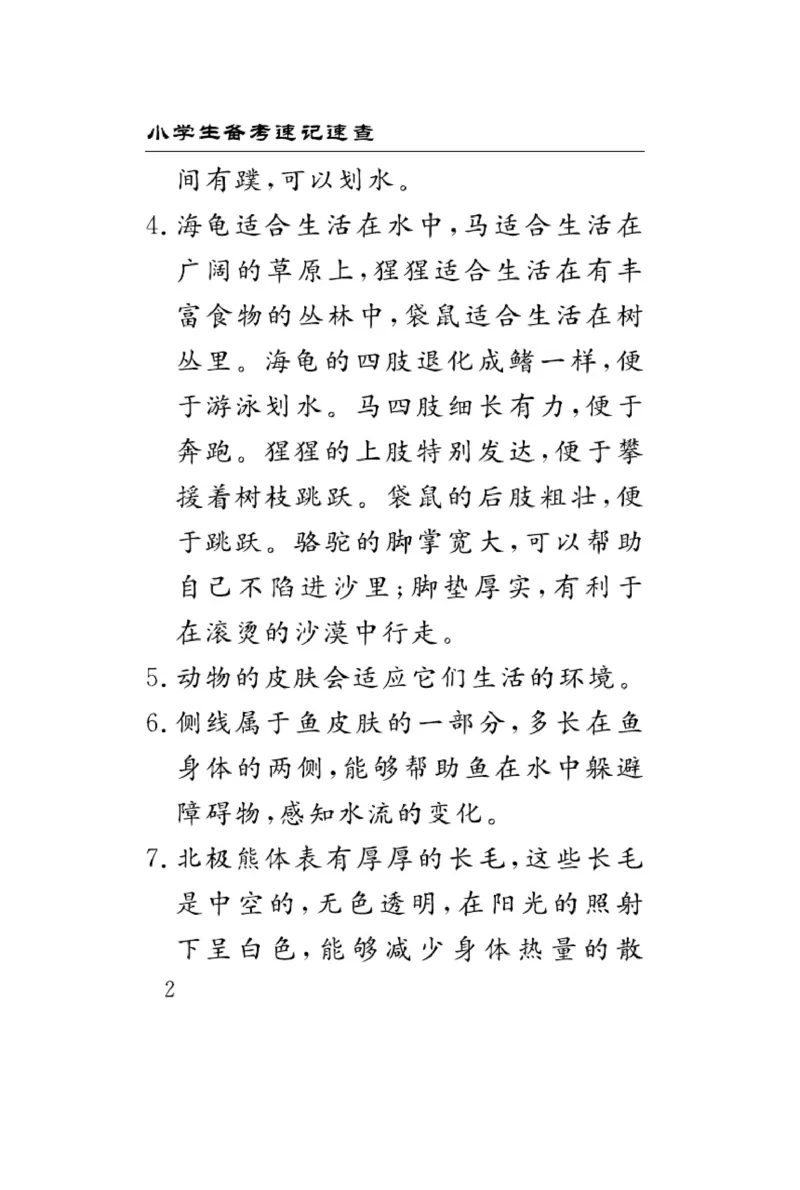 小学生备考速记速查

间有蹼，可以划水。

4. 海龟适合生活在水中，马适合生活在广阔的草原上，猩猩适合生活在有丰富食物的丛林中，袋鼠适合生活在树丛里。海龟的四肢退化成鳍一样，便于游泳划水。马四肢细长有力，便于奔跑。猩猩的上肢特别发达，便于攀援着树枝跳跃。袋鼠的后肢粗壮，便于跳跃。骆驼的脚掌宽大，可以帮助自己不陷进沙里；脚垫厚实，有利于在滚烫的沙漠中行走。

5. 动物的皮肤会适应它们生活的环境。

6. 侧线属于鱼皮肤的一部分，多长在鱼身体的两侧，能够帮助鱼在水中躲避障碍物，感知水流的变化。

7. 北极熊体表有厚厚的长毛，这些长毛是中空的，无色透明，在阳光的照射下呈白色，能够减少身体热量的散

2